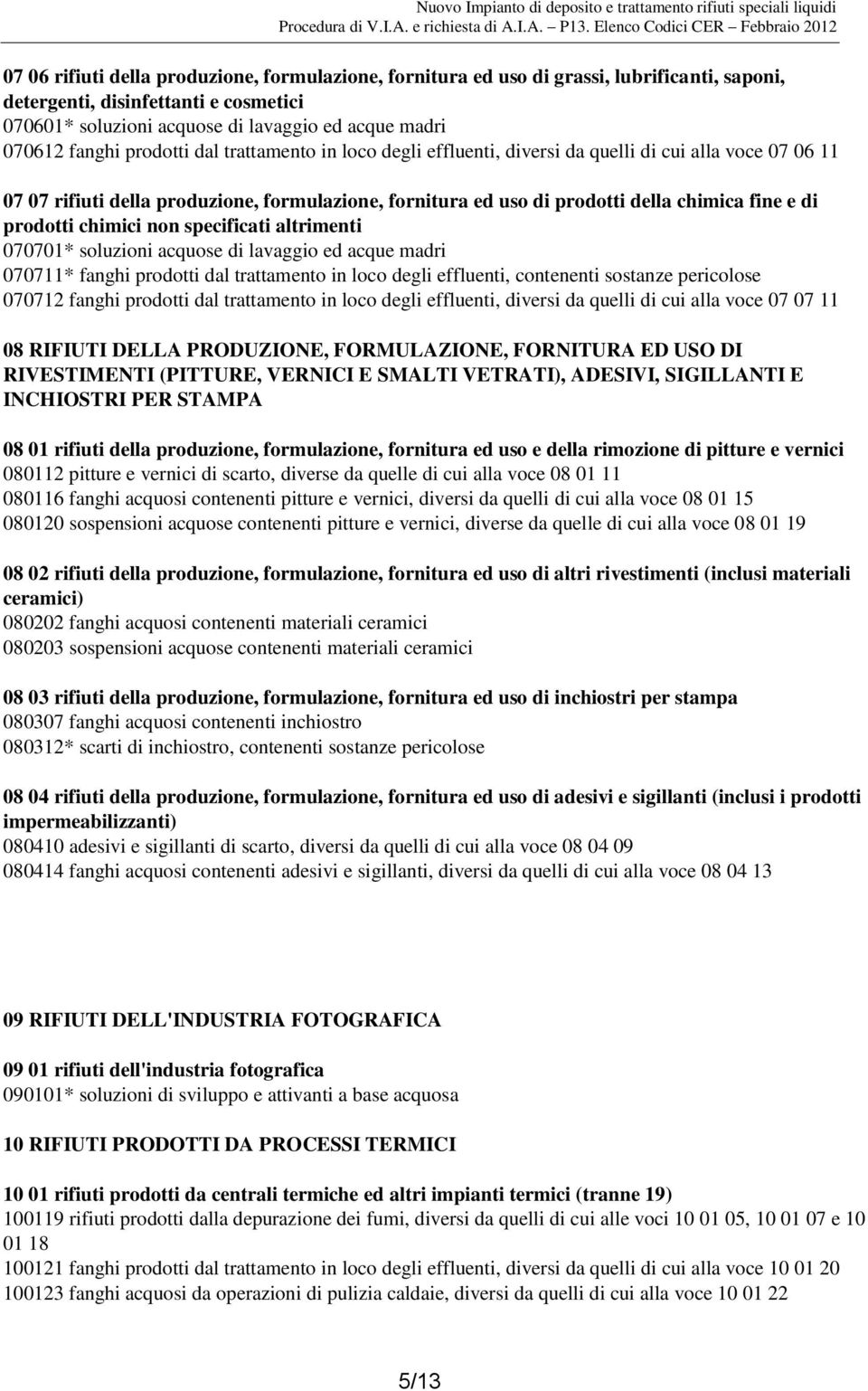 Nuovo Impianto di deposito e trattamento rifiuti speciali liquidi
Procedura di V.I.A. e richiesta di A.I.A. – P13. Elenco Codici CER – Febbraio 2012

07 06 rifiuti della produzione, formulazione, fornitura ed uso di grassi, lubrificanti, saponi, detergenti, disinfettanti e cosmetici
070601* soluzioni acquose di lavaggio ed acque madri
070612 fanghi prodotti dal trattamento in loco degli effluenti, diversi da quelli di cui alla voce 07 06 11

07 07 rifiuti della produzione, formulazione, fornitura ed uso di prodotti della chimica fine e di prodotti chimici non specificati altrimenti
070701* soluzioni acquose di lavaggio ed acque madri
070711* fanghi prodotti dal trattamento in loco degli effluenti, contenenti sostanze pericolose
070712 fanghi prodotti dal trattamento in loco degli effluenti, diversi da quelli di cui alla voce 07 07 11

08 RIFIUTI DELLA PRODUZIONE, FORMULAZIONE, FORNITURA ED USO DI RIVESTIMENTI (PITTURE, VERNICI E SMALTI VETRATI), ADESIVI, SIGILLANTI E INCHIOSTRI PER STAMPA

08 01 rifiuti della produzione, formulazione, fornitura ed uso e della rimozione di pitture e vernici
080112 pitture e vernici di scarto, diverse da quelle di cui alla voce 08 01 11
080116 fanghi acquosi contenenti pitture e vernici, diversi da quelli di cui alla voce 08 01 15
080120 sospensioni acquose contenenti pitture e vernici, diverse da quelle di cui alla voce 08 01 19

08 02 rifiuti della produzione, formulazione, fornitura ed uso di altri rivestimenti (inclusi materiali ceramici)
080202 fanghi acquosi contenenti materiali ceramici
080203 sospensioni acquose contenenti materiali ceramici

08 03 rifiuti della produzione, formulazione, fornitura ed uso di inchiostri per stampa
080307 fanghi acquosi contenenti inchiostro
080312* scarti di inchiostro, contenenti sostanze pericolose

08 04 rifiuti della produzione, formulazione, fornitura ed uso di adesivi e sigillanti (inclusi i prodotti impermeabilizzanti)
080410 adesivi e sigillanti di scarto, diversi da quelli di cui alla voce 08 04 09
080414 fanghi acquosi contenenti adesivi e sigillanti, diversi da quelli di cui alla voce 08 04 13

09 RIFIUTI DELL'INDUSTRIA FOTOGRAFICA

09 01 rifiuti dell'industria fotografica
090101* soluzioni di sviluppo e attivanti a base acquosa

10 RIFIUTI PRODOTTI DA PROCESSI TERMICI

10 01 rifiuti prodotti da centrali termiche ed altri impianti termici (tranne 19)
100119 rifiuti prodotti dalla depurazione dei fumi, diversi da quelli di cui alle voci 10 01 05, 10 01 07 e 10 01 18
100121 fanghi prodotti dal trattamento in loco degli effluenti, diversi da quelli di cui alla voce 10 01 20
100123 fanghi acquosi da operazioni di pulizia caldaie, diversi da quelli di cui alla voce 10 01 22

5/13